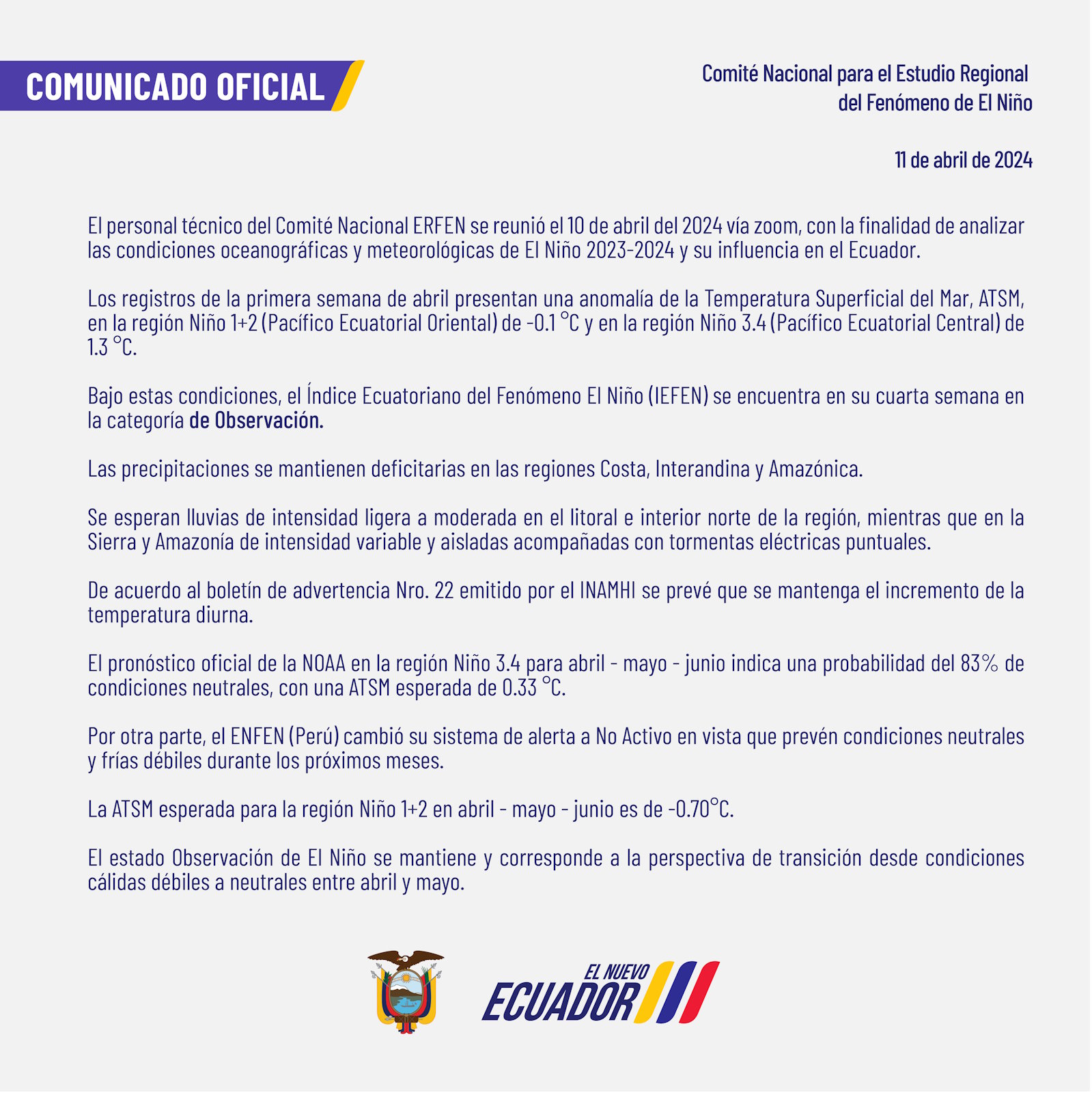 COMUNICADO OFICIAL

Comité Nacional para el Estudio Regional del Fenómeno de El Niño

11 de abril de 2024

El personal técnico del Comité Nacional ERFEN se reunió el 10 de abril del 2024 vía zoom, con la finalidad de analizar las condiciones oceanográficas y meteorológicas de El Niño 2023-2024 y su influencia en el Ecuador.

Los registros de la primera semana de abril presentan una anomalía de la Temperatura Superficial del Mar, ATSM, en la región Niño 1+2 (Pacífico Ecuatorial Oriental) de -0.1 °C y en la región Niño 3.4 (Pacífico Ecuatorial Central) de 1.3 °C.

Bajo estas condiciones, el Índice Ecuatoriano del Fenómeno El Niño (IEFEN) se encuentra en su cuarta semana en la categoría de Observación.

Las precipitaciones se mantienen deficitarias en las regiones Costa, Interandina y Amazónica.

Se esperan lluvias de intensidad ligera a moderada en el litoral e interior norte de la región, mientras que en la Sierra y Amazonía de intensidad variable y aisladas acompañadas con tormentas eléctricas puntuales.

De acuerdo al boletín de advertencia Nro. 22 emitido por el INAMHI se prevé que se mantenga el incremento de la temperatura diurna.

El pronóstico oficial de la NOAA en la región Niño 3.4 para abril - mayo - junio indica una probabilidad del 83% de condiciones neutrales, con una ATSM esperada de 0.33 °C.

Por otra parte, el ENFEN (Perú) cambió su sistema de alerta a No Activo en vista que prevén condiciones neutrales y frías débiles durante los próximos meses.

La ATSM esperada para la región Niño 1+2 en abril - mayo - junio es de -0.70°C.

El estado Observación de El Niño se mantiene y corresponde a la perspectiva de transición desde condiciones cálidas débiles a neutrales entre abril y mayo.

EL NUEVO ECUADOR